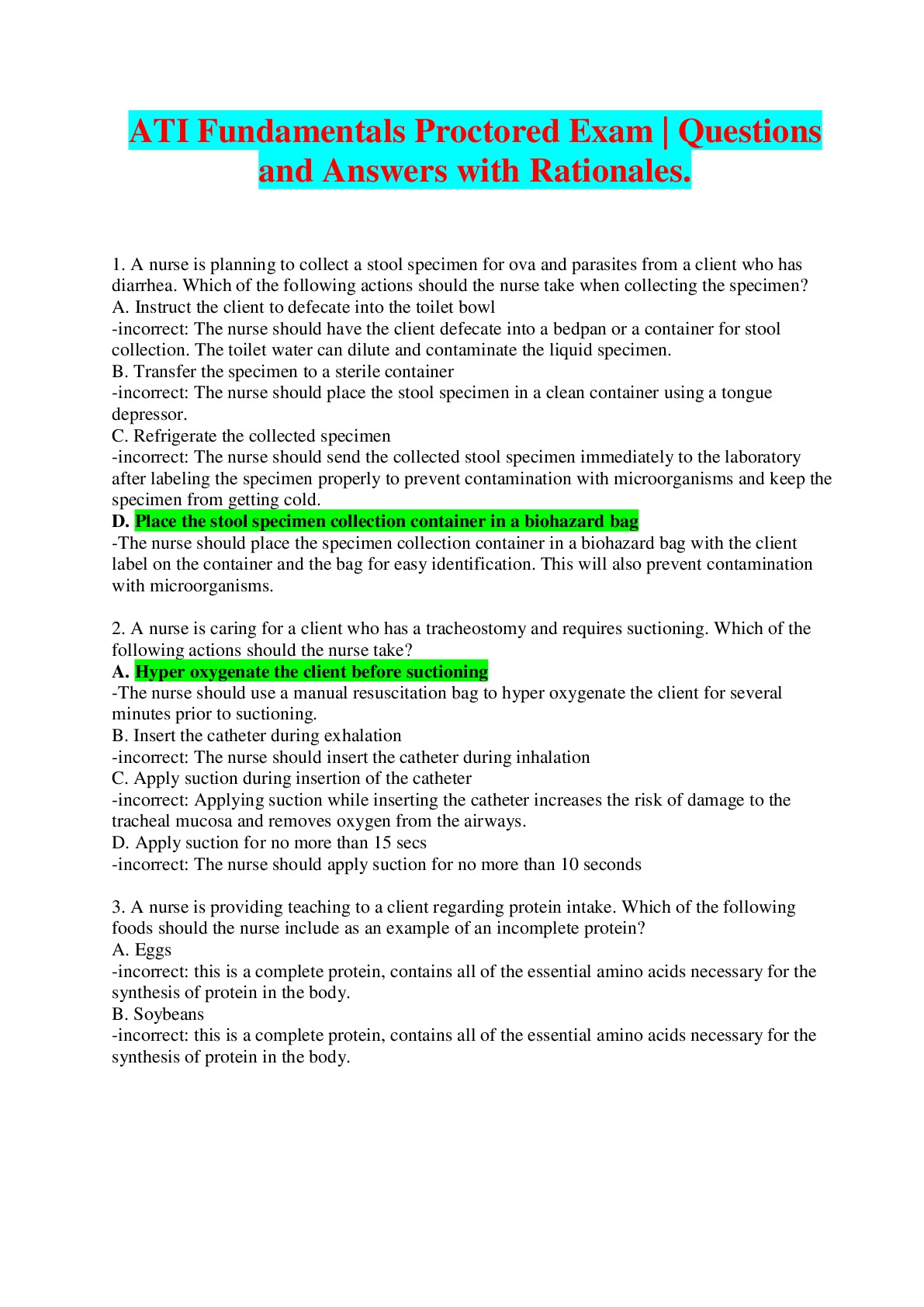 ATI Fundamentals Proctored Exam | Questions and Answers with Rationales.

1. A nurse is planning to collect a stool specimen for ova and parasites from a client who has diarrhea. Which of the following actions should the nurse take when collecting the specimen?
A. Instruct the client to defecate into the toilet bowl
-incorrect: The nurse should have the client defecate into a bedpan or a container for stool collection. The toilet water can dilute and contaminate the liquid specimen.
B. Transfer the specimen to a sterile container
-incorrect: The nurse should place the stool specimen in a clean container using a tongue depressor.
C. Refrigerate the collected specimen
-incorrect: The nurse should send the collected stool specimen immediately to the laboratory after labeling the specimen properly to prevent contamination with microorganisms and keep the specimen from getting cold.
D. Place the stool specimen collection container in a biohazard bag
-The nurse should place the specimen collection container in a biohazard bag with the client label on the container and the bag for easy identification. This will also prevent contamination with microorganisms.

2. A nurse is caring for a client who has a tracheostomy and requires suctioning. Which of the following actions should the nurse take?
A. Hyper oxygenate the client before suctioning
-The nurse should use a manual resuscitation bag to hyper oxygenate the client for several minutes prior to suctioning.
B. Insert the catheter during exhalation
-incorrect: The nurse should insert the catheter during inhalation
C. Apply suction during insertion of the catheter
-incorrect: Applying suction while inserting the catheter increases the risk of damage to the tracheal mucosa and removes oxygen from the airways.
D. Apply suction for no more than 15 secs
-incorrect: The nurse should apply suction for no more than 10 seconds

3. A nurse is providing teaching to a client regarding protein intake. Which of the following foods should the nurse include as an example of an incomplete protein?
A. Eggs
-incorrect: this is a complete protein, contains all of the essential amino acids necessary for the synthesis of protein in the body.
B. Soybeans
-incorrect: this is a complete protein, contains all of the essential amino acids necessary for the synthesis of protein in the body.